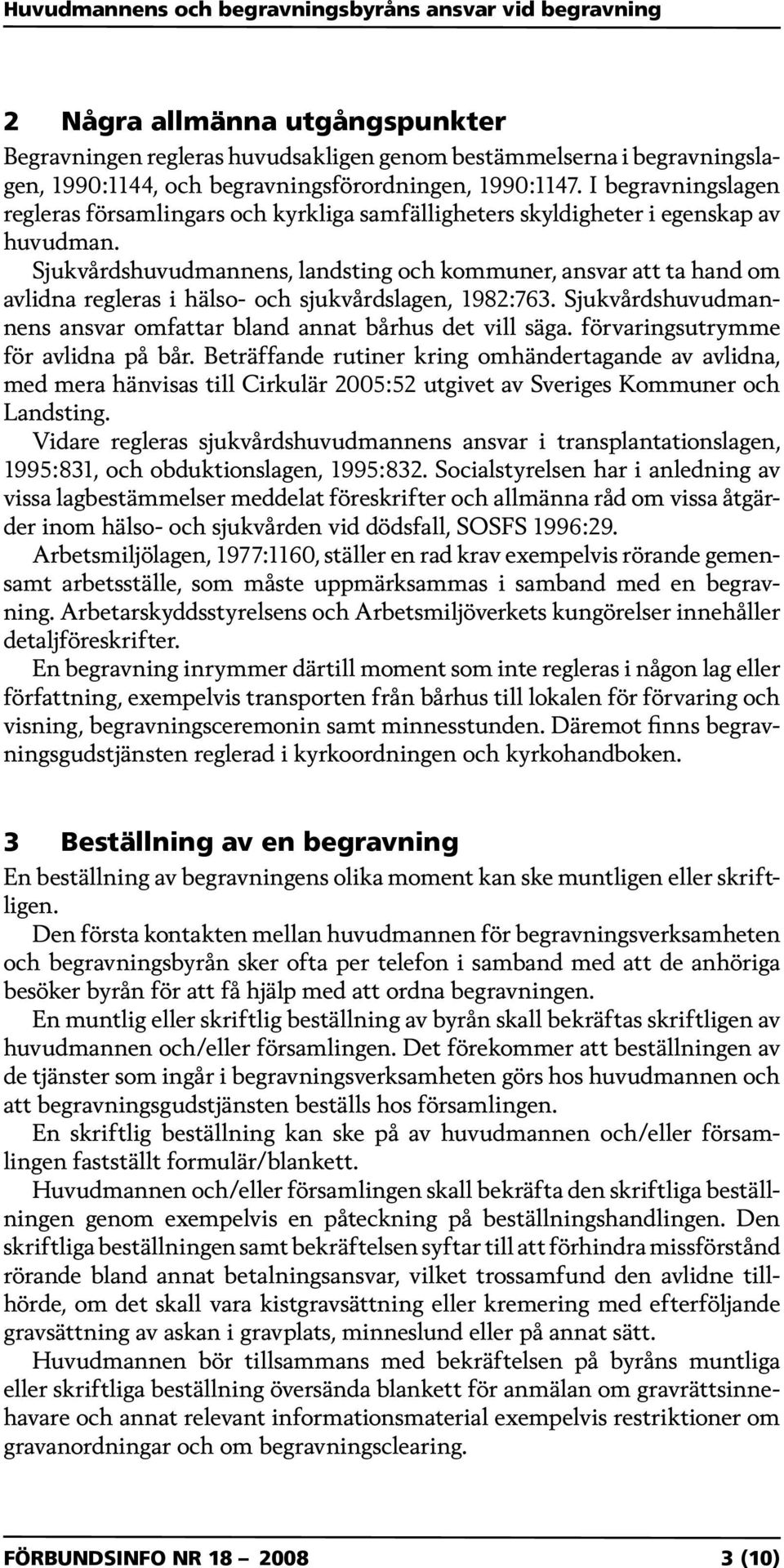 Huvudmannens och begravningsbyråns ansvar vid begravning

2 Några allmänna utgångspunkter

Begravningen regleras huvudsakligen genom bestämmelserna i begravningslagen, 1990:1144, och begravningsförordningen, 1990:1147. I begravningslagen regleras församlingars och kyrkliga samfälligheters skyldigheter i egenskap av huvudman.

Sjukvårdshuvudmannens, landsting och kommuner, ansvar att ta hand om avlidna regleras i hälso- och sjukvårdslagen, 1982:763. Sjukvårdshuvudmannens ansvar omfattar bland annat bårhus det vill säga. förvaringsutrymme för avlidna på bår. Beträffande rutiner kring omhändertagande av avlidna, med mera hänvisas till Cirkulär 2005:52 utgivet av Sveriges Kommuner och Landsting.

Vidare regleras sjukvårdshuvudmannens ansvar i transplantationslagen, 1995:831, och obduktionslagen, 1995:832. Socialstyrelsen har i anledning av vissa lagbestämmelser meddelat föreskrifter och allmänna råd om vissa åtgärder inom hälso- och sjukvården vid dödsfall, SOSFS 1996:29.

Arbetsmiljölagen, 1977:1160, ställer en rad krav exempelvis rörande gemensamt arbetsställe, som måste uppmärksammas i samband med en begravning. Arbetarskyddsstyrelsens och Arbetsmiljöverkets kungörelser innehåller detaljföreskrifter.

En begravning inrymmer därtill moment som inte regleras i någon lag eller författning, exempelvis transporten från bårhus till lokalen för förvaring och visning, begravningsceremonin samt minnesstunden. Däremot finns begravningsgudstjänsten reglerad i kyrkoordningen och kyrkohandboken.

3 Beställning av en begravning

En beställning av begravningens olika moment kan ske muntligen eller skriftligen.

Den första kontakten mellan huvudmannen för begravningsverksamheten och begravningsbyrån sker ofta per telefon i samband med att de anhöriga besöker byrån för att få hjälp med att ordna begravningen.

En muntlig eller skriftlig beställning av byrån skall bekräftas skriftligen av huvudmannen och/eller församlingen. Det förekommer att beställningen av de tjänster som ingår i begravningsverksamheten görs hos huvudmannen och att begravningsgudstjänsten beställs hos församlingen.

En skriftlig beställning kan ske på av huvudmannen och/eller församlingen fastställt formulär/blankett.

Huvudmannen och/eller församlingen skall bekräfta den skriftliga beställningen genom exempelvis en påteckning på beställningshandlingen. Den skriftliga beställningen samt bekräftelsen syftar till att förhindra missförstånd rörande bland annat betalningsansvar, vilket trossamfund den avlidne tillhörde, om det skall vara kistgravsättning eller kremering med efterföljande gravsättning av askan i gravplats, minneslund eller på annat sätt.

Huvudmannen bör tillsammans med bekräftelsen på byråns muntliga eller skriftliga beställning översända blankett för anmälan om gravrättsinnehavare och annat relevant informationsmaterial exempelvis restriktioner om gravanordningar och om begravningsclearing.

FÖRBUNDSINFO NR 18 – 2008 3 (10)